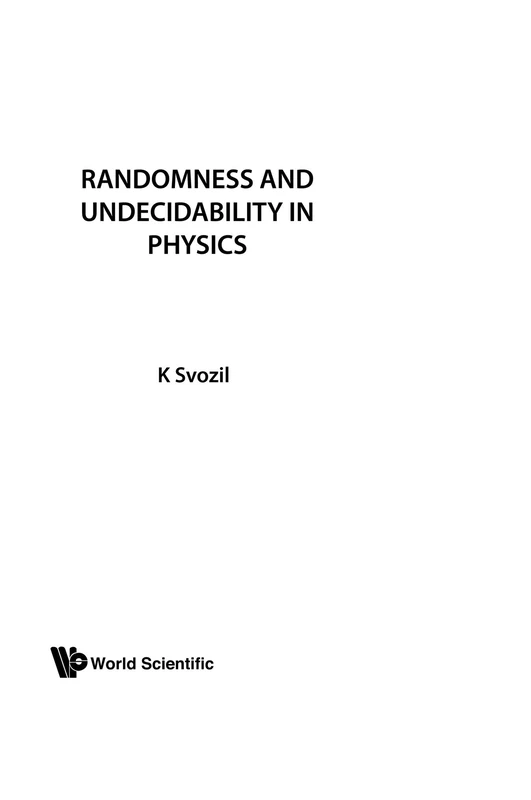 RANDOMNESS AND UNDECIDABILITY IN PHYSICS

K Svozil

World Scientific